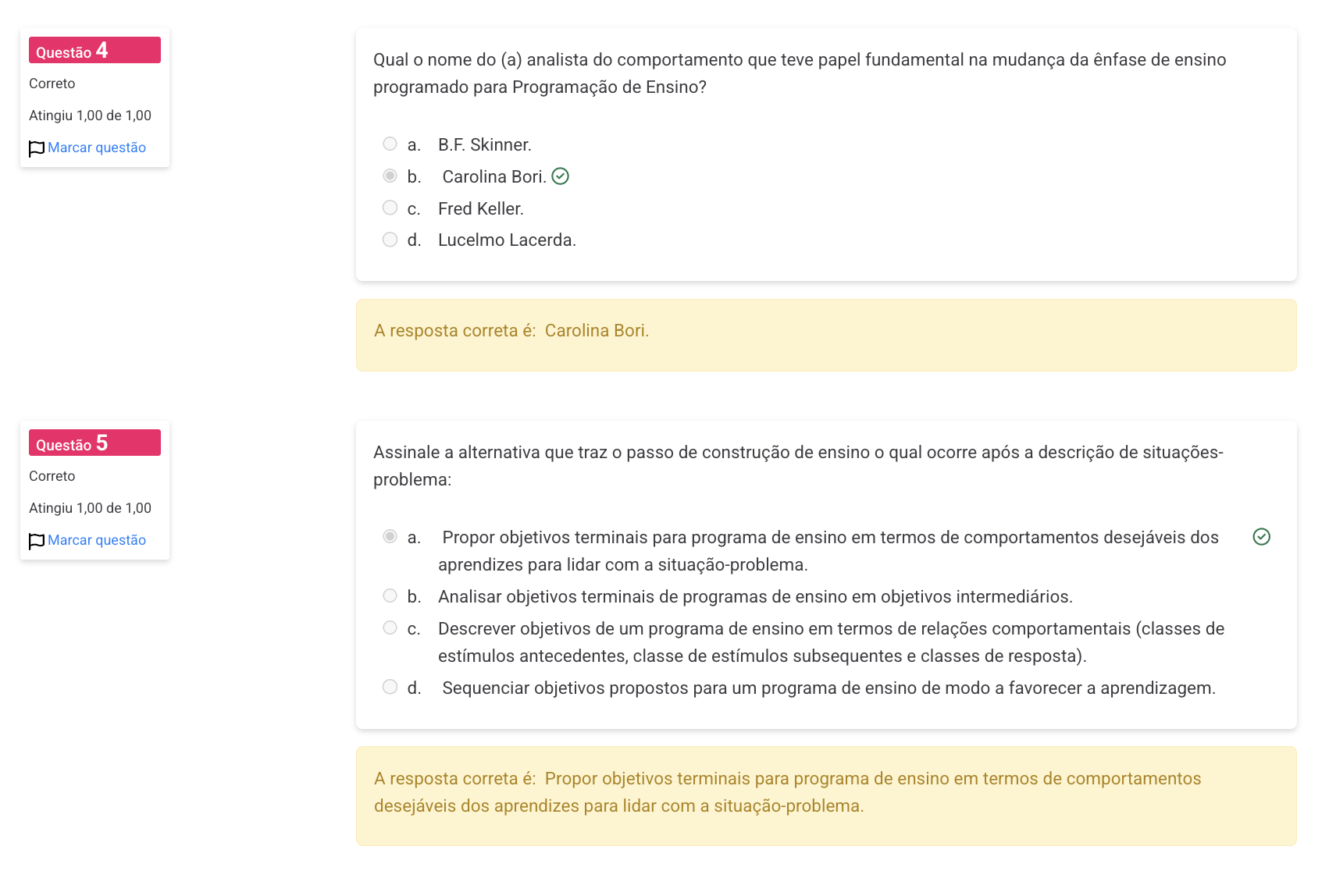 Questão 4
Correto
Atingiu 1,00 de 1,00
Marcar questão

Qual o nome do (a) analista do comportamento que teve papel fundamental na mudança da ênfase de ensino programado para Programação de Ensino?

a. B.F. Skinner.
b. Carolina Bori.
c. Fred Keller.
d. Lucelmo Lacerda.

A resposta correta é: Carolina Bori.

Questão 5
Correto
Atingiu 1,00 de 1,00
Marcar questão

Assinale a alternativa que traz o passo de construção de ensino o qual ocorre após a descrição de situações-problema:

a. Propor objetivos terminais para programa de ensino em termos de comportamentos desejáveis dos aprendizes para lidar com a situação-problema.
b. Analisar objetivos terminais de programas de ensino em objetivos intermediários.
c. Descrever objetivos de um programa de ensino em termos de relações comportamentais (classes de estímulos antecedentes, classe de estímulos subsequentes e classes de resposta).
d. Sequenciar objetivos propostos para um programa de ensino de modo a favorecer a aprendizagem.

A resposta correta é: Propor objetivos terminais para programa de ensino em termos de comportamentos desejáveis dos aprendizes para lidar com a situação-problema.